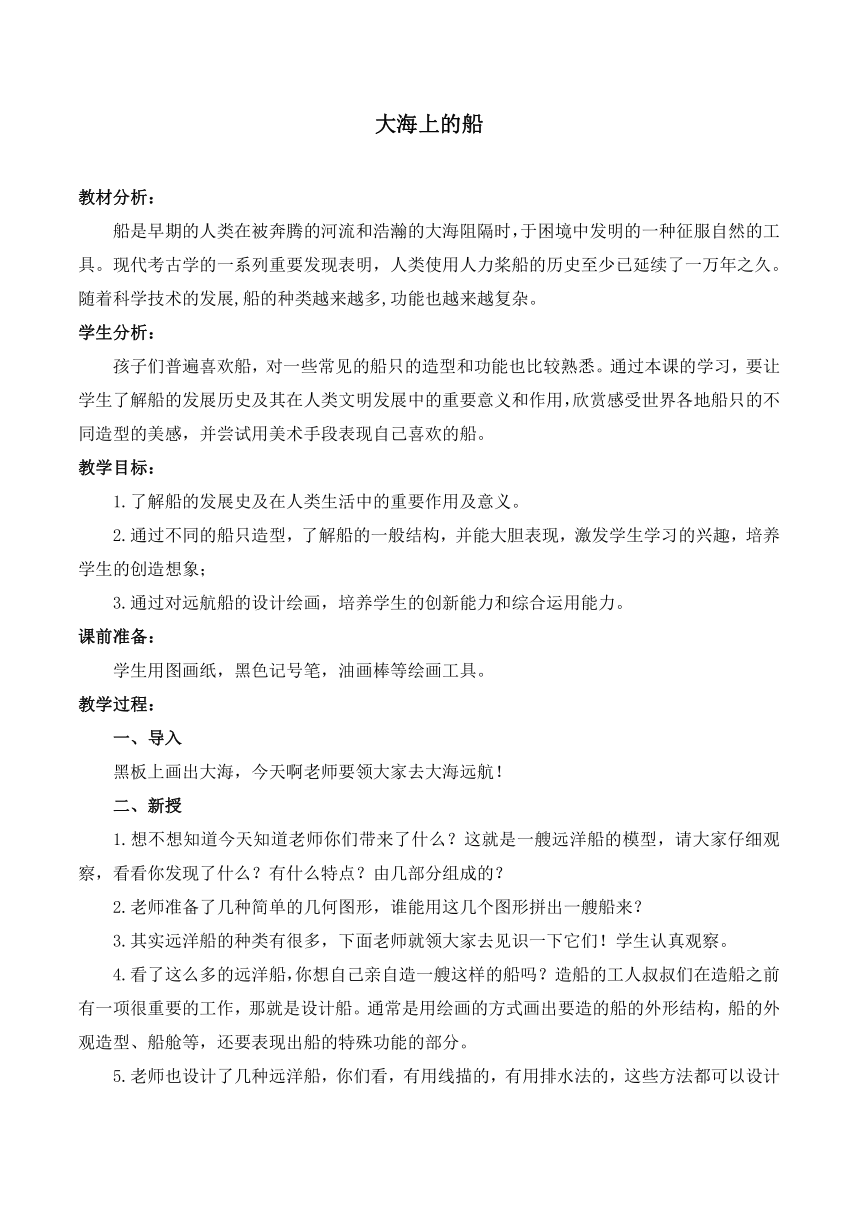 大海上的船

教材分析：

船是早期的人类在被奔腾的河流和浩瀚的大海阻隔时，于困境中发明的一种征服自然的工具。现代考古学的一系列重要发现表明，人类使用人力桨船的历史至少已延续了一万年之久。随着科学技术的发展，船的种类越来越多，功能也越来越复杂。

学生分析：

孩子们普遍喜欢船，对一些常见的船只的造型和功能也比较熟悉。通过本课的学习，要让学生了解船的发展历史及其在人类文明发展中的重要意义和作用，欣赏感受世界各地船只的不同造型的美感，并尝试用美术手段表现自己喜欢的船。

教学目标：

1.了解船的发展史及在人类生活中的重要作用及意义。

2.通过不同的船只造型，了解船的一般结构，并能大胆表现，激发学生学习的兴趣，培养学生的创造想象；

3.通过对远航船的设计绘画，培养学生的创新能力和综合运用能力。

课前准备：

学生用图画纸，黑色记号笔，油画棒等绘画工具。

教学过程：

一、导入

黑板上画出大海，今天啊老师要领大家去大海远航！

二、新授

1.想不想知道今天知道老师你们带来了什么？这就是一艘远洋船的模型，请大家仔细观察，看看你发现了什么？有什么特点？由几部分组成的？

2.老师准备了几种简单的几何图形，谁能用这几个图形拼出一艘船来？

3.其实远洋船的种类有很多，下面老师就领大家去见识一下它们！学生认真观察。

4.看了这么多的远洋船，你想自己亲自造一艘这样的船吗？造船的工人叔叔们在造船之前有一项很重要的工作，那就是设计船。通常是用绘画的方式画出要造的船的外形结构，船的外观造型、船舱等，还要表现出船的特殊功能的部分。

5.老师也设计了几种远洋船，你们看，有用线描的，有用排水法的，这些方法都可以设计